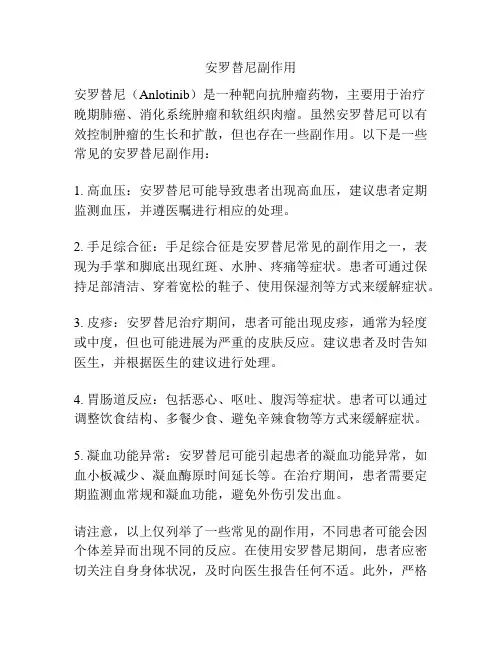 安罗替尼副作用

安罗替尼（Anlotinib）是一种靶向抗肿瘤药物，主要用于治疗晚期肺癌、消化系统肿瘤和软组织肉瘤。虽然安罗替尼可以有效控制肿瘤的生长和扩散，但也存在一些副作用。以下是一些常见的安罗替尼副作用：

1. 高血压：安罗替尼可能导致患者出现高血压，建议患者定期监测血压，并遵医嘱进行相应的处理。

2. 手足综合征：手足综合征是安罗替尼常见的副作用之一，表现为手掌和脚底出现红斑、水肿、疼痛等症状。患者可通过保持足部清洁、穿着宽松的鞋子、使用保湿剂等方式来缓解症状。

3. 皮疹：安罗替尼治疗期间，患者可能出现皮疹，通常为轻度或中度，但也可能进展为严重的皮肤反应。建议患者及时告知医生，并根据医生的建议进行处理。

4. 胃肠道反应：包括恶心、呕吐、腹泻等症状。患者可以通过调整饮食结构、多餐少食、避免辛辣食物等方式来缓解症状。

5. 凝血功能异常：安罗替尼可能引起患者的凝血功能异常，如血小板减少、凝血酶原时间延长等。在治疗期间，患者需要定期监测血常规和凝血功能，避免外伤引发出血。

请注意，以上仅列举了一些常见的副作用，不同患者可能会因个体差异而出现不同的反应。在使用安罗替尼期间，患者应密切关注自身身体状况，及时向医生报告任何不适。此外，严格